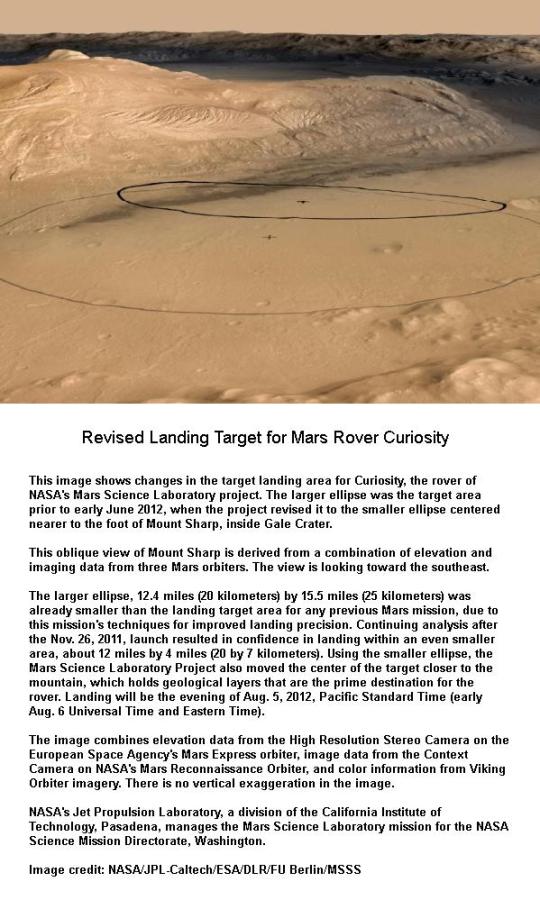 Revised Landing Target for Mars Rover Curiosity

This image shows changes in the target landing area for Curiosity, the rover of NASA's Mars Science Laboratory project. The larger ellipse was the target area prior to early June 2012, when the project revised it to the smaller ellipse centered nearer to the foot of Mount Sharp, inside Gale Crater.

This oblique view of Mount Sharp is derived from a combination of elevation and imaging data from three Mars orbiters. The view is looking toward the southeast.

The larger ellipse, 12.4 miles (20 kilometers) by 15.5 miles (25 kilometers) was already smaller than the landing target area for any previous Mars mission, due to this mission's techniques for improved landing precision. Continuing analysis after the Nov. 26, 2011, launch resulted in confidence in landing within an even smaller area, about 12 miles by 4 miles (20 by 7 kilometers). Using the smaller ellipse, the Mars Science Laboratory Project also moved the center of the target closer to the mountain, which holds geological layers that are the prime destination for the rover. Landing will be the evening of Aug. 5, 2012, Pacific Standard Time (early Aug. 6 Universal Time and Eastern Time).

The image combines elevation data from the High Resolution Stereo Camera on the European Space Agency's Mars Express orbiter, image data from the Context Camera on NASA's Mars Reconnaissance Orbiter, and color information from Viking Orbiter imagery. There is no vertical exaggeration in the image.

NASA's Jet Propulsion Laboratory, a division of the California Institute of Technology, Pasadena, manages the Mars Science Laboratory mission for the NASA Science Mission Directorate, Washington.

Image credit: NASA/JPL-Caltech/ESA/DLR/FU Berlin/MSSS